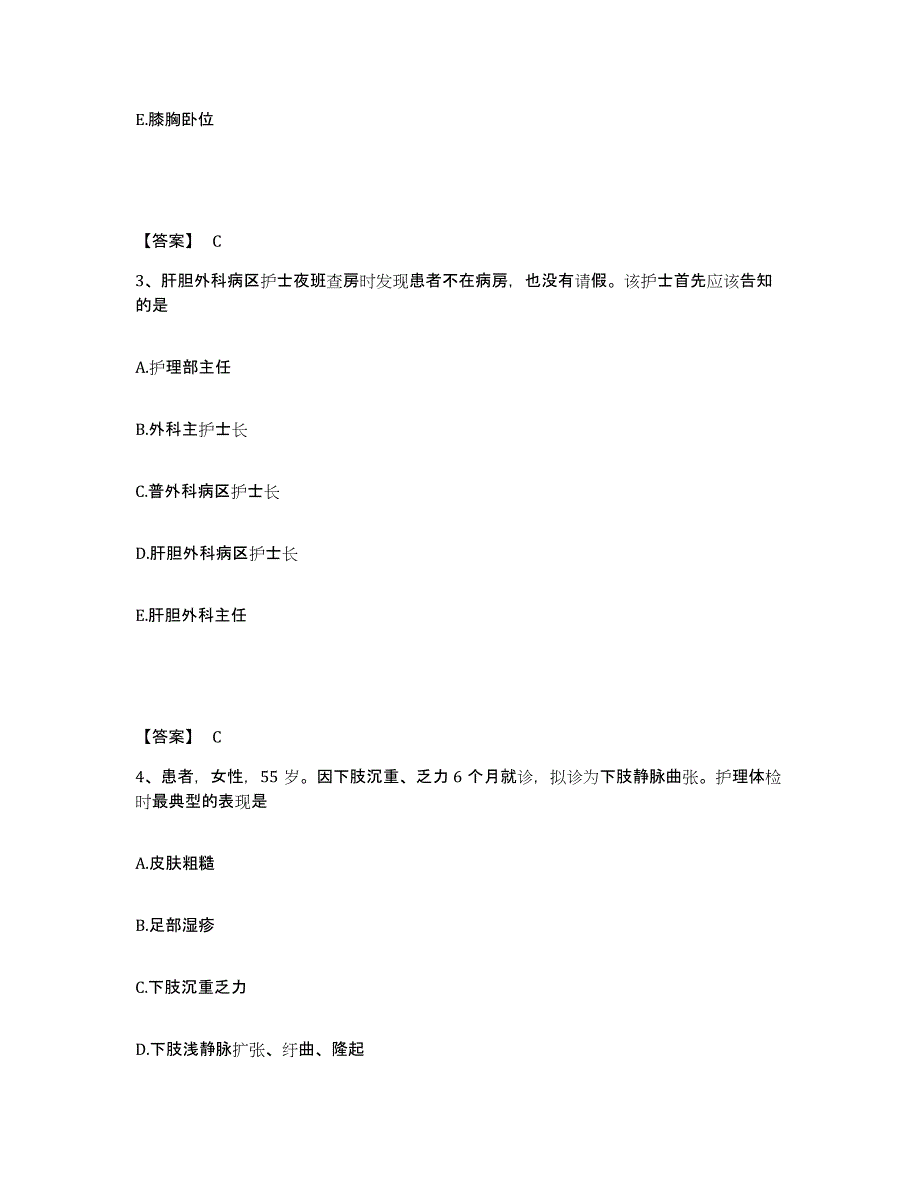 E.膝胸卧位

【答案】 C

3、肝胆外科病区护士夜班查房时发现患者不在病房，也没有请假。该护士首先应该告知的是

A.护理部主任

B.外科主护士长

C.普外科病区护士长

D.肝胆外科病区护士长

E.肝胆外科主任

【答案】 C

4、患者，女性，55 岁。因下肢沉重、乏力 6 个月就诊，拟诊为下肢静脉曲张。护理体检时最典型的表现是

A.皮肤粗糙

B.足部湿疹

C.下肢沉重乏力

D.下肢浅静脉扩张、纡曲、隆起